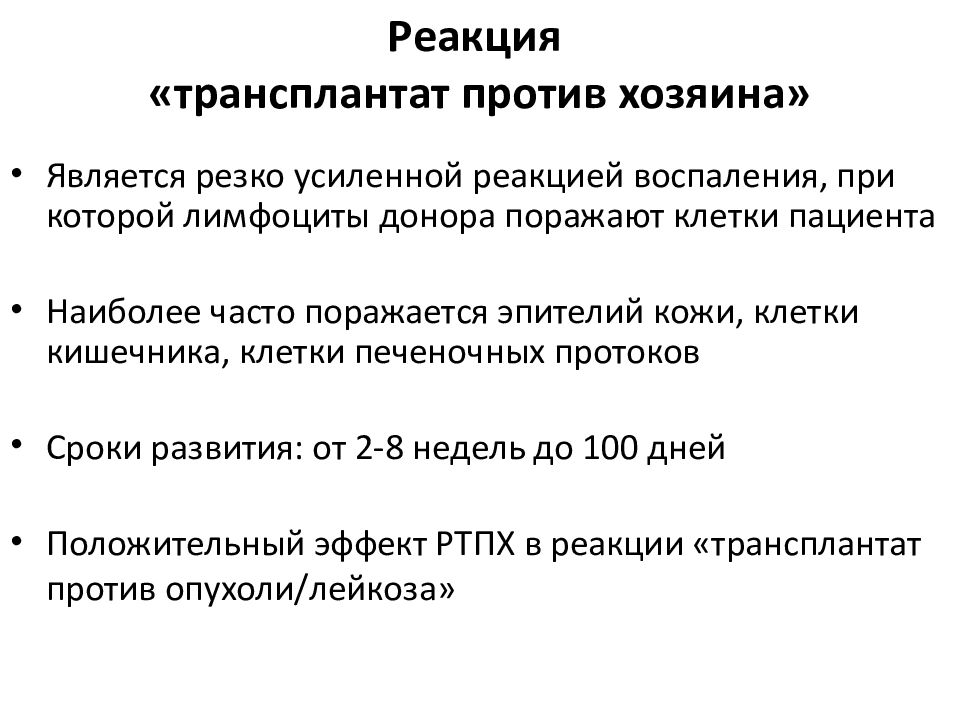 Реакция
«трансплантат против хозяина»

• Является резко усиленной реакцией воспаления, при которой лимфоциты донора поражают клетки пациента

• Наиболее часто поражается эпителий кожи, клетки кишечника, клетки печеночных протоков

• Сроки развития: от 2-8 недель до 100 дней

• Положительный эффект РТПХ в реакции «трансплантат против опухоли/лейкоза»